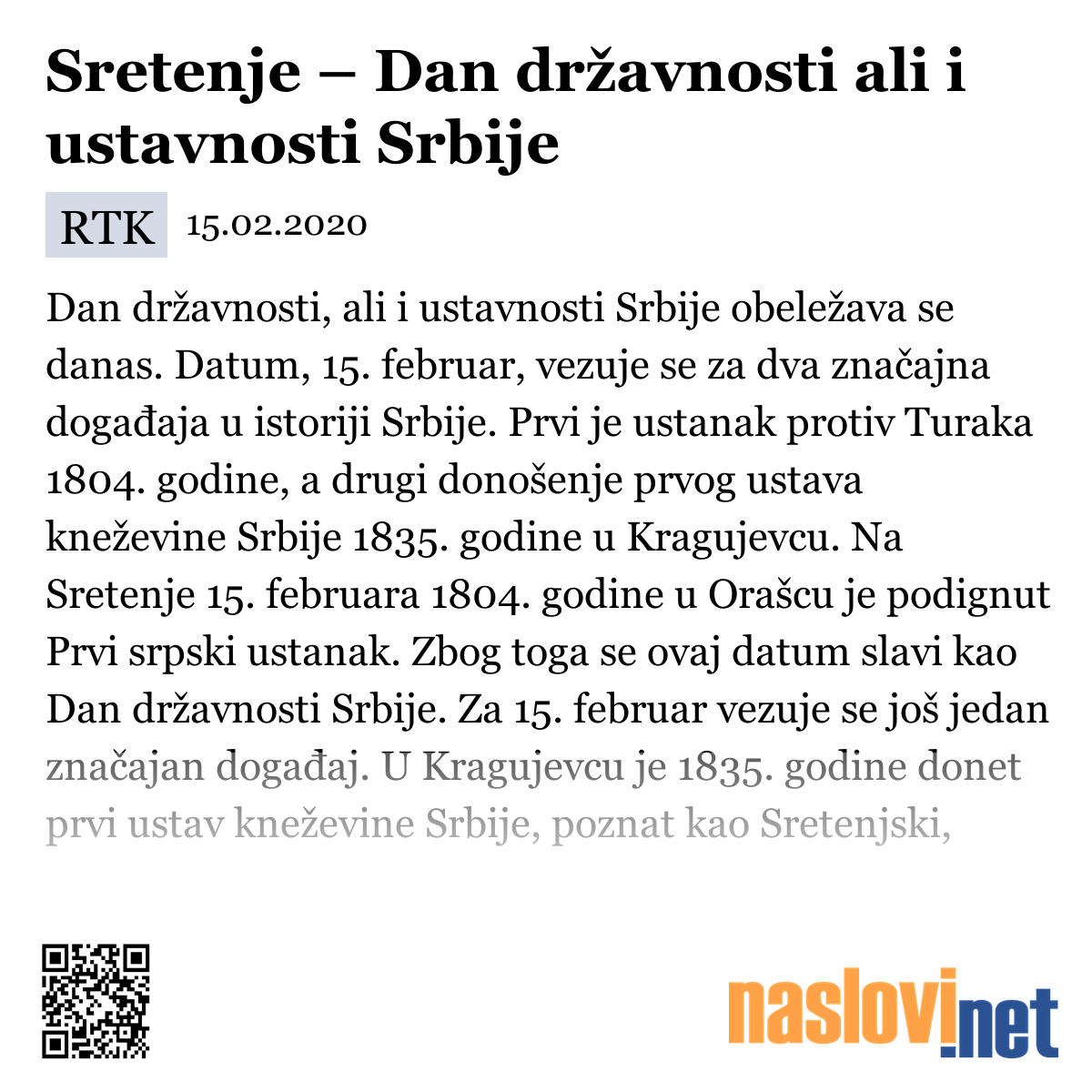 Sretenje – Dan državnosti ali i ustavnosti Srbije

RTK 15.02.2020

Dan državnosti, ali i ustavnosti Srbije obeležava se danas. Datum, 15. februar, vezuje se za dva značajna događaja u istoriji Srbije. Prvi je ustanak protiv Turaka 1804. godine, a drugi donošenje prvog ustava kneževine Srbije 1835. godine u Kragujevcu. Na Sretenje 15. februara 1804. godine u Orašcu je podignut Prvi srpski ustanak. Zbog toga se ovaj datum slavi kao Dan državnosti Srbije. Za 15. februar vezuje se još jedan značajan događaj. U Kragujevcu je 1835. godine donet prvi ustav kneževine Srbije, poznat kao Sretenjski,

naslovi.net